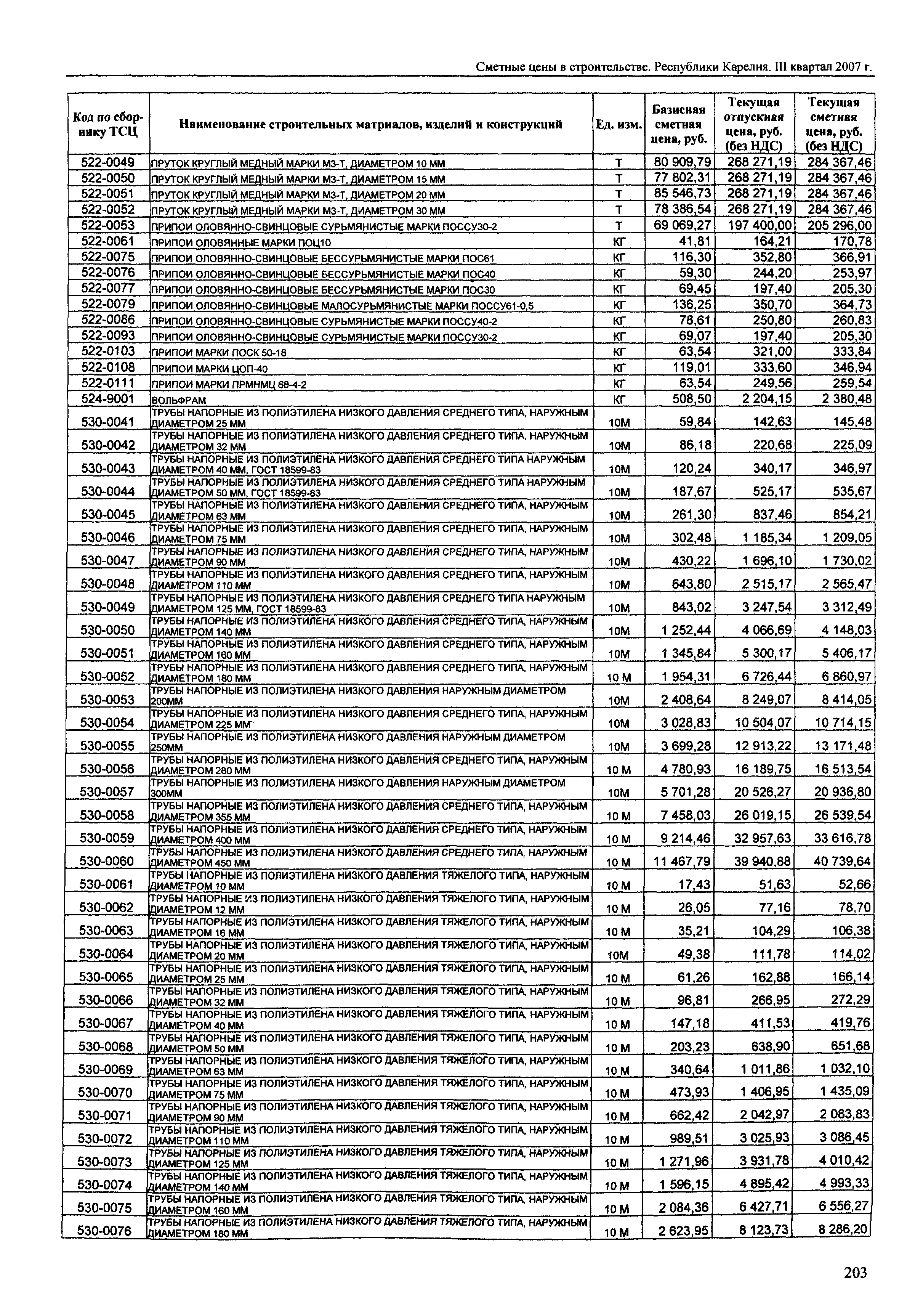 Сметные цены в строительстве. Республики Карелия. III квартал 2007 г.

| Код по сборнику ТСЦ | Наименование строительных матриалов, изделий и конструкций | Ед. изм. | Базисная сметная цена, руб. | Текущая отпускная цена, руб. (без НДС) | Текущая сметная цена, руб. (без НДС) |
|---|---|---|---|---|---|
| 522-0049 | ПРУТОК КРУГЛЫЙ МЕДНЫЙ МАРКИ М3-Т, ДИАМЕТРОМ 10 ММ | Т | 80 909,79 | 268 271,19 | 284 367,46 |
| 522-0050 | ПРУТОК КРУГЛЫЙ МЕДНЫЙ МАРКИ М3-Т, ДИАМЕТРОМ 15 ММ | Т | 77 802,31 | 268 271,19 | 284 367,46 |
| 522-0051 | ПРУТОК КРУГЛЫЙ МЕДНЫЙ МАРКИ М3-Т, ДИАМЕТРОМ 20 ММ | Т | 85 546,73 | 268 271,19 | 284 367,46 |
| 522-0052 | ПРУТОК КРУГЛЫЙ МЕДНЫЙ МАРКИ М3-Т, ДИАМЕТРОМ 30 ММ | Т | 78 386,54 | 268 271,19 | 284 367,46 |
| 522-0053 | ПРИПОИ ОЛОВЯННО-СВИНЦОВЫЕ СУРЬМЯНИСТЫЕ МАРКИ ПОССУ30-2 | Т | 69 069,27 | 197 400,00 | 205 296,00 |
| 522-0061 | ПРИПОИ ОЛОВЯННЫЕ МАРКИ ПОЦ10 | КГ | 41,81 | 164,21 | 170,78 |
| 522-0075 | ПРИПОИ ОЛОВЯННО-СВИНЦОВЫЕ БЕССУРЬМЯНИСТЫЕ МАРКИ ПОС61 | КГ | 116,30 | 352,80 | 366,91 |
| 522-0076 | ПРИПОИ ОЛОВЯННО-СВИНЦОВЫЕ БЕССУРЬМЯНИСТЫЕ МАРКИ ПОС40 | КГ | 59,30 | 244,20 | 253,97 |
| 522-0077 | ПРИПОИ ОЛОВЯННО-СВИНЦОВЫЕ БЕССУРЬМЯНИСТЫЕ МАРКИ ПОС30 | КГ | 69,45 | 197,40 | 205,30 |
| 522-0079 | ПРИПОИ ОЛОВЯННО-СВИНЦОВЫЕ МАЛОСУРЬМЯНИСТЫЕ МАРКИ ПОССУ61-0,5 | КГ | 136,25 | 350,70 | 364,73 |
| 522-0086 | ПРИПОИ ОЛОВЯННО-СВИНЦОВЫЕ СУРЬМЯНИСТЫЕ МАРКИ ПОССУ40-2 | КГ | 78,61 | 250,80 | 260,83 |
| 522-0093 | ПРИПОИ ОЛОВЯННО-СВИНЦОВЫЕ СУРЬМЯНИСТЫЕ МАРКИ ПОССУ30-2 | КГ | 69,07 | 197,40 | 205,30 |
| 522-0103 | ПРИПОИ МАРКИ ПОСК 50-18 | КГ | 63,54 | 321,00 | 333,84 |
| 522-0108 | ПРИПОИ МАРКИ ЦОП-40 | КГ | 119,01 | 333,60 | 346,94 |
| 522-0111 | ПРИПОИ МАРКИ ПРМНМЦ 68-4-2 | КГ | 63,54 | 249,56 | 259,54 |
| 524-9001 | ВОЛЬФРАМ | КГ | 508,50 | 2 204,15 | 2 380,48 |
| 530-0041 | ТРУБЫ НАПОРНЫЕ ИЗ ПОЛИЭТИЛЕНА НИЗКОГО ДАВЛЕНИЯ СРЕДНЕГО ТИПА, НАРУЖНЫМ ДИАМЕТРОМ 25 ММ | 10М | 59,84 | 142,63 | 145,48 |
| 530-0042 | ТРУБЫ НАПОРНЫЕ ИЗ ПОЛИЭТИЛЕНА НИЗКОГО ДАВЛЕНИЯ СРЕДНЕГО ТИПА, НАРУЖНЫМ ДИАМЕТРОМ 32 ММ | 10М | 86,18 | 220,68 | 225,09 |
| 530-0043 | ТРУБЫ НАПОРНЫЕ ИЗ ПОЛИЭТИЛЕНА НИЗКОГО ДАВЛЕНИЯ СРЕДНЕГО ТИПА НАРУЖНЫМ ДИАМЕТРОМ 40 ММ, ГОСТ 18599-83 | 10М | 120,24 | 340,17 | 346,97 |
| 530-0044 | ТРУБЫ НАПОРНЫЕ ИЗ ПОЛИЭТИЛЕНА НИЗКОГО ДАВЛЕНИЯ СРЕДНЕГО ТИПА НАРУЖНЫМ ДИАМЕТРОМ 50 ММ, ГОСТ 18599-83 | 10М | 187,67 | 525,17 | 535,67 |
| 530-0045 | ТРУБЫ НАПОРНЫЕ ИЗ ПОЛИЭТИЛЕНА НИЗКОГО ДАВЛЕНИЯ СРЕДНЕГО ТИПА, НАРУЖНЫМ ДИАМЕТРОМ 63 ММ | 10М | 261,30 | 837,46 | 854,21 |
| 530-0046 | ТРУБЫ НАПОРНЫЕ ИЗ ПОЛИЭТИЛЕНА НИЗКОГО ДАВЛЕНИЯ СРЕДНЕГО ТИПА, НАРУЖНЫМ ДИАМЕТРОМ 75 ММ | 10М | 302,48 | 1 185,34 | 1 209,05 |
| 530-0047 | ТРУБЫ НАПОРНЫЕ ИЗ ПОЛИЭТИЛЕНА НИЗКОГО ДАВЛЕНИЯ СРЕДНЕГО ТИПА, НАРУЖНЫМ ДИАМЕТРОМ 90 ММ | 10М | 430,22 | 1 696,10 | 1 730,02 |
| 530-0048 | ТРУБЫ НАПОРНЫЕ ИЗ ПОЛИЭТИЛЕНА НИЗКОГО ДАВЛЕНИЯ СРЕДНЕГО ТИПА, НАРУЖНЫМ ДИАМЕТРОМ 110 ММ | 10М | 643,80 | 2 515,17 | 2 565,47 |
| 530-0049 | ТРУБЫ НАПОРНЫЕ ИЗ ПОЛИЭТИЛЕНА НИЗКОГО ДАВЛЕНИЯ СРЕДНЕГО ТИПА НАРУЖНЫМ ДИАМЕТРОМ 125 ММ, ГОСТ 18599-83 | 10М | 843,02 | 3 247,54 | 3 312,49 |
| 530-0050 | ТРУБЫ НАПОРНЫЕ ИЗ ПОЛИЭТИЛЕНА НИЗКОГО ДАВЛЕНИЯ СРЕДНЕГО ТИПА, НАРУЖНЫМ ДИАМЕТРОМ 140 ММ | 10М | 1 252,44 | 4 066,69 | 4 148,03 |
| 530-0051 | ТРУБЫ НАПОРНЫЕ ИЗ ПОЛИЭТИЛЕНА НИЗКОГО ДАВЛЕНИЯ СРЕДНЕГО ТИПА, НАРУЖНЫМ ДИАМЕТРОМ 160 ММ | 10М | 1 345,84 | 5 300,17 | 5 406,17 |
| 530-0052 | ТРУБЫ НАПОРНЫЕ ИЗ ПОЛИЭТИЛЕНА НИЗКОГО ДАВЛЕНИЯ СРЕДНЕГО ТИПА, НАРУЖНЫМ ДИАМЕТРОМ 180 ММ | 10 М | 1 954,31 | 6 726,44 | 6 860,97 |
| 530-0053 | ТРУБЫ НАПОРНЫЕ ИЗ ПОЛИЭТИЛЕНА НИЗКОГО ДАВЛЕНИЯ НАРУЖНЫМ ДИАМЕТРОМ 200ММ | 10М | 2 408,64 | 8 249,07 | 8 414,05 |
| 530-0054 | ТРУБЫ НАПОРНЫЕ ИЗ ПОЛИЭТИЛЕНА НИЗКОГО ДАВЛЕНИЯ СРЕДНЕГО ТИПА, НАРУЖНЫМ ДИАМЕТРОМ 225 ММ | 10М | 3 028,83 | 10 504,07 | 10 714,15 |
| 530-0055 | ТРУБЫ НАПОРНЫЕ ИЗ ПОЛИЭТИЛЕНА НИЗКОГО ДАВЛЕНИЯ НАРУЖНЫМ ДИАМЕТРОМ 250ММ | 10М | 3 699,28 | 12 913,22 | 13 171,48 |
| 530-0056 | ТРУБЫ НАПОРНЫЕ ИЗ ПОЛИЭТИЛЕНА НИЗКОГО ДАВЛЕНИЯ СРЕДНЕГО ТИПА, НАРУЖНЫМ ДИАМЕТРОМ 280 ММ | 10 М | 4 780,93 | 16 189,75 | 16 513,54 |
| 530-0057 | ТРУБЫ НАПОРНЫЕ ИЗ ПОЛИЭТИЛЕНА НИЗКОГО ДАВЛЕНИЯ НАРУЖНЫМ ДИАМЕТРОМ 300ММ | 10М | 5 701,28 | 20 526,27 | 20 936,80 |
| 530-0058 | ТРУБЫ НАПОРНЫЕ ИЗ ПОЛИЭТИЛЕНА НИЗКОГО ДАВЛЕНИЯ СРЕДНЕГО ТИПА, НАРУЖНЫМ ДИАМЕТРОМ 355 ММ | 10 М | 7 458,03 | 26 019,15 | 26 539,54 |
| 530-0059 | ТРУБЫ НАПОРНЫЕ ИЗ ПОЛИЭТИЛЕНА НИЗКОГО ДАВЛЕНИЯ СРЕДНЕГО ТИПА, НАРУЖНЫМ ДИАМЕТРОМ 400 ММ | 10 М | 9 214,46 | 32 957,63 | 33 616,78 |
| 530-0060 | ТРУБЫ НАПОРНЫЕ ИЗ ПОЛИЭТИЛЕНА НИЗКОГО ДАВЛЕНИЯ СРЕДНЕГО ТИПА, НАРУЖНЫМ ДИАМЕТРОМ 450 ММ | 10 М | 11 467,79 | 39 940,88 | 40 739,64 |
| 530-0061 | ТРУБЫ НАПОРНЫЕ ИЗ ПОЛИЭТИЛЕНА НИЗКОГО ДАВЛЕНИЯ ТЯЖЕЛОГО ТИПА, НАРУЖНЫМ ДИАМЕТРОМ 10 ММ | 10 М | 17,43 | 51,63 | 52,66 |
| 530-0062 | ТРУБЫ НАПОРНЫЕ ИЗ ПОЛИЭТИЛЕНА НИЗКОГО ДАВЛЕНИЯ ТЯЖЕЛОГО ТИПА, НАРУЖНЫМ ДИАМЕТРОМ 12 ММ | 10 М | 26,05 | 77,16 | 78,70 |
| 530-0063 | ТРУБЫ НАПОРНЫЕ ИЗ ПОЛИЭТИЛЕНА НИЗКОГО ДАВЛЕНИЯ ТЯЖЕЛОГО ТИПА, НАРУЖНЫМ ДИАМЕТРОМ 16 ММ | 10 М | 35,21 | 104,29 | 106,38 |
| 530-0064 | ТРУБЫ НАПОРНЫЕ ИЗ ПОЛИЭТИЛЕНА НИЗКОГО ДАВЛЕНИЯ ТЯЖЕЛОГО ТИПА, НАРУЖНЫМ ДИАМЕТРОМ 20 ММ | 10М | 49,38 | 111,78 | 114,02 |
| 530-0065 | ТРУБЫ НАПОРНЫЕ ИЗ ПОЛИЭТИЛЕНА НИЗКОГО ДАВЛЕНИЯ ТЯЖЕЛОГО ТИПА, НАРУЖНЫМ ДИАМЕТРОМ 25 ММ | 10 М | 61,26 | 162,88 | 166,14 |
| 530-0066 | ТРУБЫ НАПОРНЫЕ ИЗ ПОЛИЭТИЛЕНА НИЗКОГО ДАВЛЕНИЯ ТЯЖЕЛОГО ТИПА, НАРУЖНЫМ ДИАМЕТРОМ 32 ММ | 10 М | 96,81 | 266,95 | 272,29 |
| 530-0067 | ТРУБЫ НАПОРНЫЕ ИЗ ПОЛИЭТИЛЕНА НИЗКОГО ДАВЛЕНИЯ ТЯЖЕЛОГО ТИПА, НАРУЖНЫМ ДИАМЕТРОМ 40 ММ | 10 М | 147,18 | 411,53 | 419,76 |
| 530-0068 | ТРУБЫ НАПОРНЫЕ ИЗ ПОЛИЭТИЛЕНА НИЗКОГО ДАВЛЕНИЯ ТЯЖЕЛОГО ТИПА, НАРУЖНЫМ ДИАМЕТРОМ 50 ММ | 10 М | 203,23 | 638,90 | 651,68 |
| 530-0069 | ТРУБЫ НАПОРНЫЕ ИЗ ПОЛИЭТИЛЕНА НИЗКОГО ДАВЛЕНИЯ ТЯЖЕЛОГО ТИПА, НАРУЖНЫМ ДИАМЕТРОМ 63 ММ | 10 М | 340,64 | 1 011,86 | 1 032,10 |
| 530-0070 | ТРУБЫ НАПОРНЫЕ ИЗ ПОЛИЭТИЛЕНА НИЗКОГО ДАВЛЕНИЯ ТЯЖЕЛОГО ТИПА, НАРУЖНЫМ ДИАМЕТРОМ 75 ММ | 10 М | 473,93 | 1 406,95 | 1 435,09 |
| 530-0071 | ТРУБЫ НАПОРНЫЕ ИЗ ПОЛИЭТИЛЕНА НИЗКОГО ДАВЛЕНИЯ ТЯЖЕЛОГО ТИПА, НАРУЖНЫМ ДИАМЕТРОМ 90 ММ | 10 М | 662,42 | 2 042,97 | 2 083,83 |
| 530-0072 | ТРУБЫ НАПОРНЫЕ ИЗ ПОЛИЭТИЛЕНА НИЗКОГО ДАВЛЕНИЯ ТЯЖЕЛОГО ТИПА, НАРУЖНЫМ ДИАМЕТРОМ 110 ММ | 10 М | 989,51 | 3 025,93 | 3 086,45 |
| 530-0073 | ТРУБЫ НАПОРНЫЕ ИЗ ПОЛИЭТИЛЕНА НИЗКОГО ДАВЛЕНИЯ ТЯЖЕЛОГО ТИПА, НАРУЖНЫМ ДИАМЕТРОМ 125 ММ | 10 М | 1 271,96 | 3 931,78 | 4 010,42 |
| 530-0074 | ТРУБЫ НАПОРНЫЕ ИЗ ПОЛИЭТИЛЕНА НИЗКОГО ДАВЛЕНИЯ ТЯЖЕЛОГО ТИПА, НАРУЖНЫМ ДИАМЕТРОМ 140 ММ | 10 М | 1 596,15 | 4 895,42 | 4 993,33 |
| 530-0075 | ТРУБЫ НАПОРНЫЕ ИЗ ПОЛИЭТИЛЕНА НИЗКОГО ДАВЛЕНИЯ ТЯЖЕЛОГО ТИПА, НАРУЖНЫМ ДИАМЕТРОМ 160 ММ | 10 М | 2 084,36 | 6 427,71 | 6 556,27 |
| 530-0076 | ТРУБЫ НАПОРНЫЕ ИЗ ПОЛИЭТИЛЕНА НИЗКОГО ДАВЛЕНИЯ ТЯЖЕЛОГО ТИПА, НАРУЖНЫМ ДИАМЕТРОМ 180 ММ | 10 М | 2 623,95 | 8 123,73 | 8 286,20 |

203